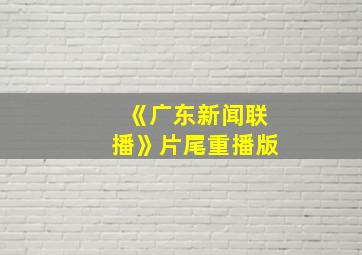 《广东新闻联播》片尾重播版